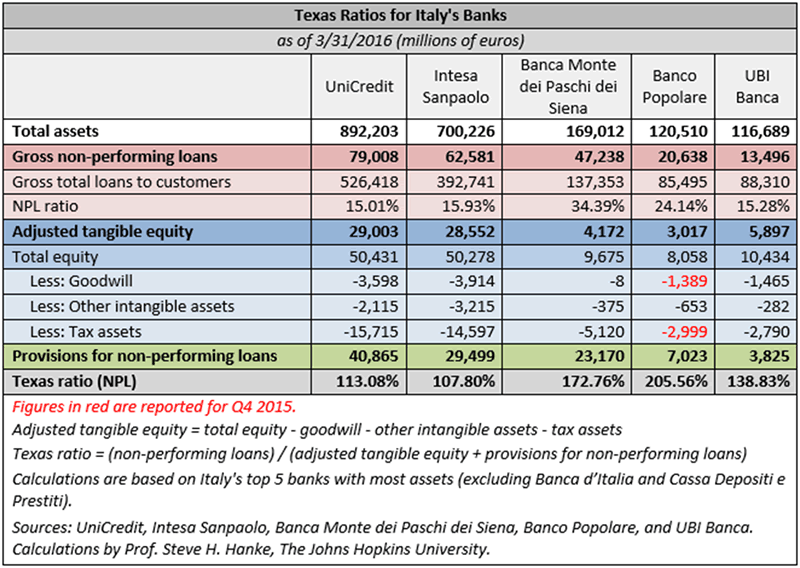 Texas Ratios for Italy's Banks

as of 3/31/2016 (millions of euros)

| | UniCredit | Intesa Sanpaolo | Banca Monte dei Paschi dei Siena | Banco Popolare | UBI Banca |
|---|---|---|---|---|---|
| Total assets | 892,203 | 700,226 | 169,012 | 120,510 | 116,689 |
| Gross non-performing loans | 79,008 | 62,581 | 47,238 | 20,638 | 13,496 |
| Gross total loans to customers | 526,418 | 392,741 | 137,353 | 85,495 | 88,310 |
| NPL ratio | 15.01% | 15.93% | 34.39% | 24.14% | 15.28% |
| Adjusted tangible equity | 29,003 | 28,552 | 4,172 | 3,017 | 5,897 |
| Total equity | 50,431 | 50,278 | 9,675 | 8,058 | 10,434 |
| Less: Goodwill | -3,598 | -3,914 | -8 | -1,389 | -1,465 |
| Less: Other intangible assets | -2,115 | -3,215 | -375 | -653 | -282 |
| Less: Tax assets | -15,715 | -14,597 | -5,120 | -2,999 | -2,790 |
| Provisions for non-performing loans | 40,865 | 29,499 | 23,170 | 7,023 | 3,825 |
| Texas ratio (NPL) | 113.08% | 107.80% | 172.76% | 205.56% | 138.83% |

Figures in red are reported for Q4 2015.

Adjusted tangible equity = total equity - goodwill - other intangible assets - tax assets

Texas ratio = (non-performing loans) / (adjusted tangible equity + provisions for non-performing loans)

Calculations are based on Italy's top 5 banks with most assets (excluding Banca d'Italia and Cassa Depositi e Prestiti).

Sources: UniCredit, Intesa Sanpaolo, Banca Monte dei Paschi dei Siena, Banco Popolare, and UBI Banca. Calculations by Prof. Steve H. Hanke, The Johns Hopkins University.